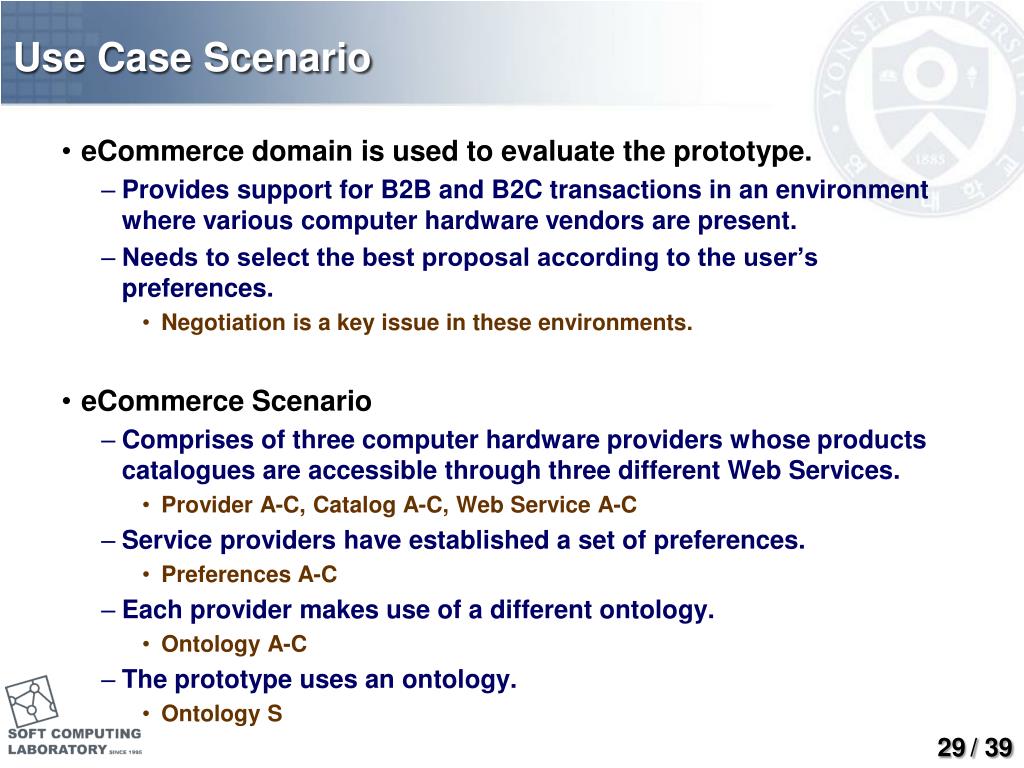 Use Case Scenario

YONSEI UNIVERSITY 1885

• eCommerce domain is used to evaluate the prototype.
– Provides support for B2B and B2C transactions in an environment where various computer hardware vendors are present.
– Needs to select the best proposal according to the user's preferences.
• Negotiation is a key issue in these environments.

• eCommerce Scenario
– Comprises of three computer hardware providers whose products catalogues are accessible through three different Web Services.
• Provider A-C, Catalog A-C, Web Service A-C
– Service providers have established a set of preferences.
• Preferences A-C
– Each provider makes use of a different ontology.
• Ontology A-C
– The prototype uses an ontology.
• Ontology S

SOFT COMPUTING LABORATORY SINCE 1995

29 / 39